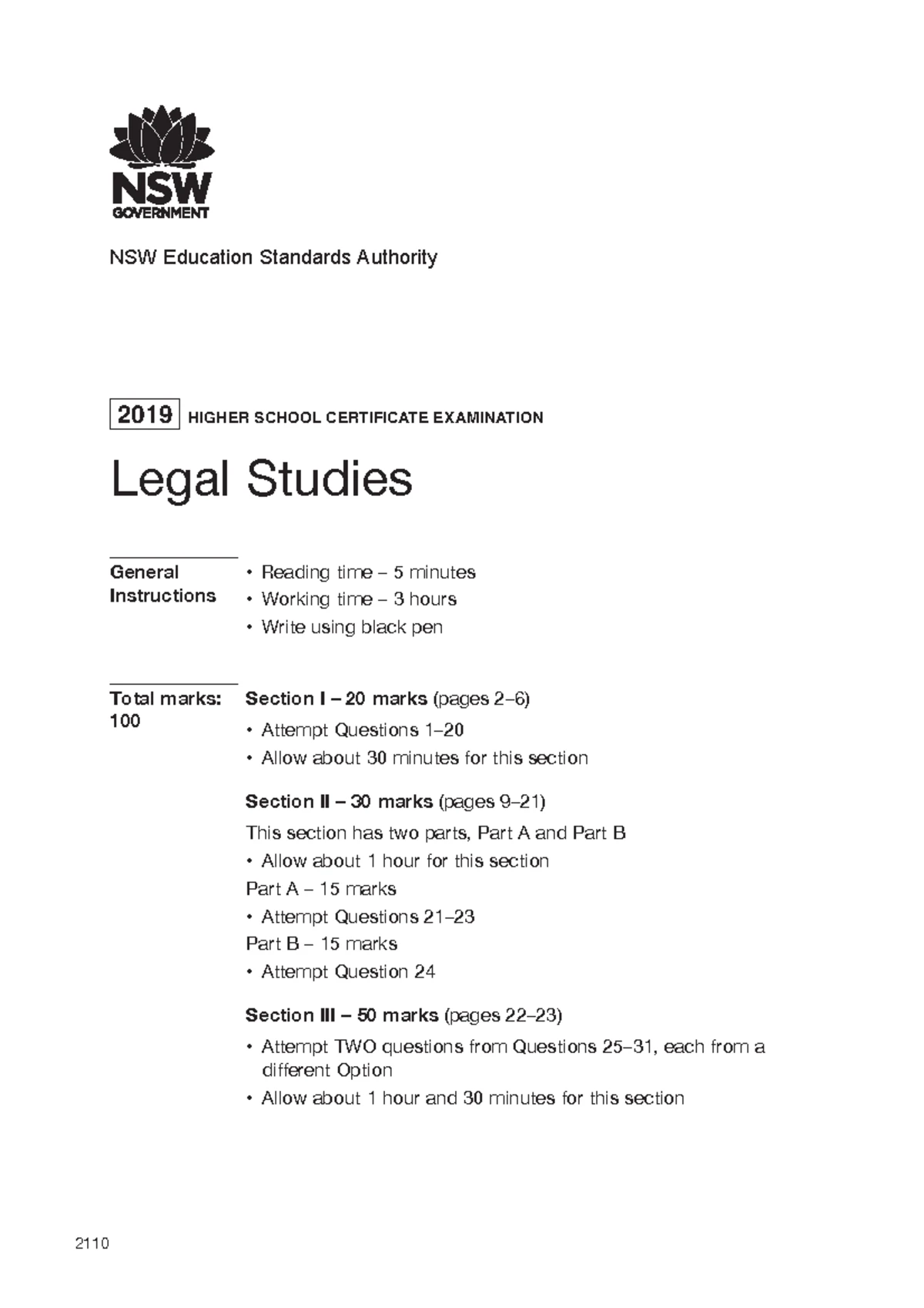 NSW
GOVERNMENT

NSW Education Standards Authority

2019 HIGHER SCHOOL CERTIFICATE EXAMINATION

Legal Studies

General Instructions

• Reading time – 5 minutes
• Working time – 3 hours
• Write using black pen

Total marks: 100

Section I – 20 marks (pages 2–6)
• Attempt Questions 1–20
• Allow about 30 minutes for this section

Section II – 30 marks (pages 9–21)
This section has two parts, Part A and Part B
• Allow about 1 hour for this section
Part A – 15 marks
• Attempt Questions 21–23
Part B – 15 marks
• Attempt Question 24

Section III – 50 marks (pages 22–23)
• Attempt TWO questions from Questions 25–31, each from a different Option
• Allow about 1 hour and 30 minutes for this section

2110